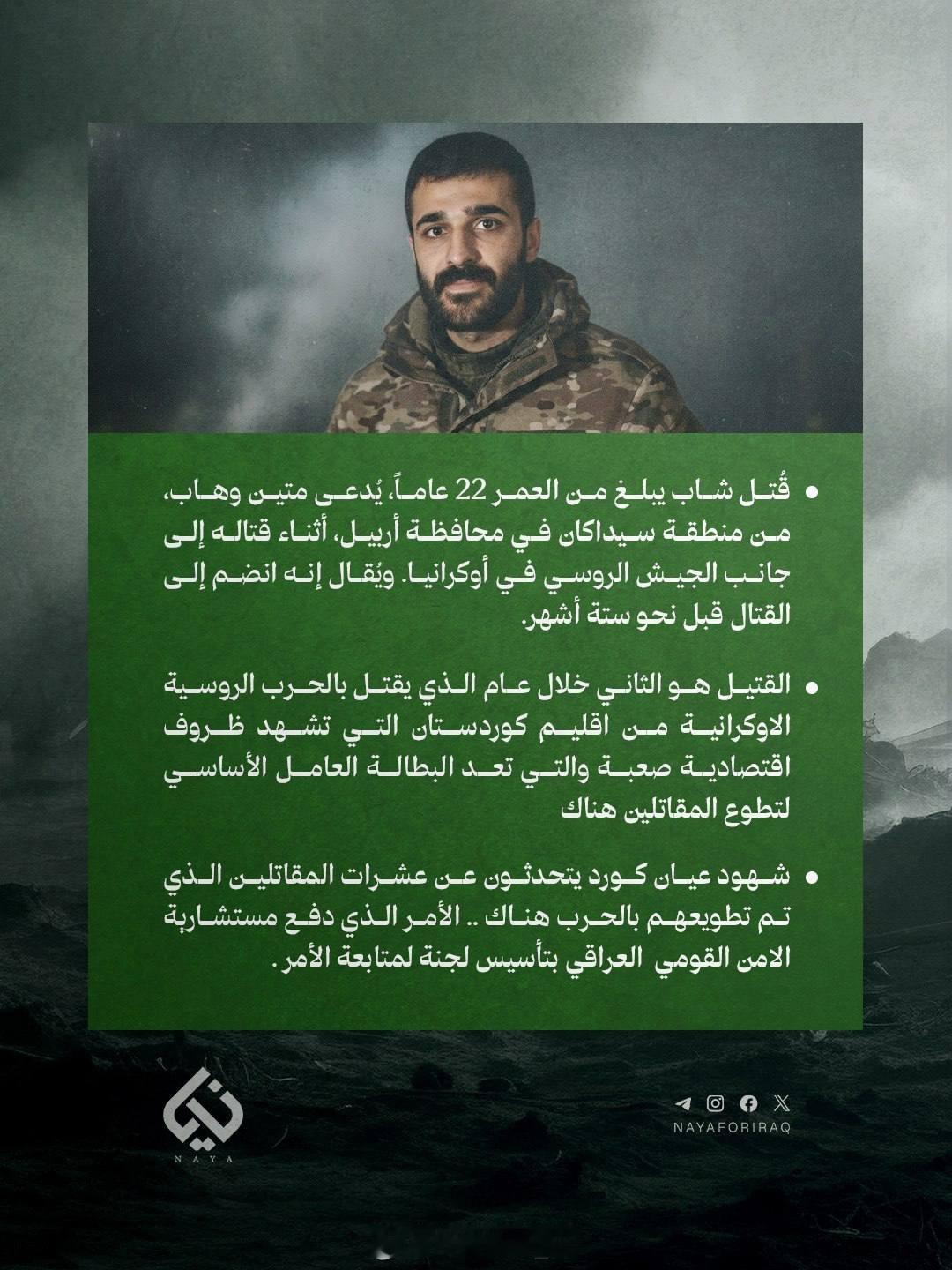 • قُتل شاب يبلغ من العمر 22 عاماً، يُدعى متين وهاب، من منطقة سيداكان في محافظة أربيل، أثناء قتاله إلى جانب الجيش الروسي في أوكرانيا. ويُقال إنه انضم إلى القتال قبل نحو ستة أشهر.

• القتيل هو الثاني خلال عام الذي يقتل بالحرب الروسية الاوكرانية من اقليم كوردستان التي تشهد ظروف اقتصادية صعبة والتي تعد البطالة العامل الأساسي لتطوع المقاتلين هناك

• شهود عيان كورد يتحدثون عن عشرات المقاتلين الذي تم تطويعهم بالحرب هناك .. الأمر الذي دفع مستشارية الامن القومي العراقي بتأسيس لجنة لمتابعة الأمر.

NAYA

NAYAFORIRAQ